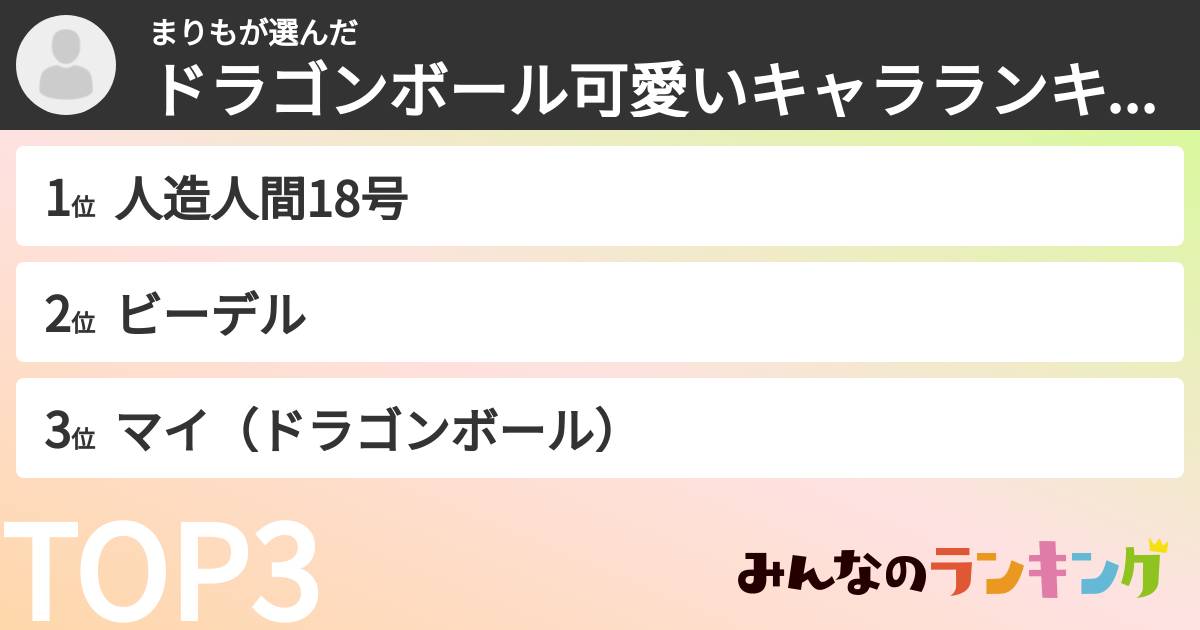 まりもが選んだ
ドラゴンボール可愛いキャラランキ...

1位 人造人間18号

2位 ビーデル

3位 マイ（ドラゴンボール）

TOP3

みんなのランキング